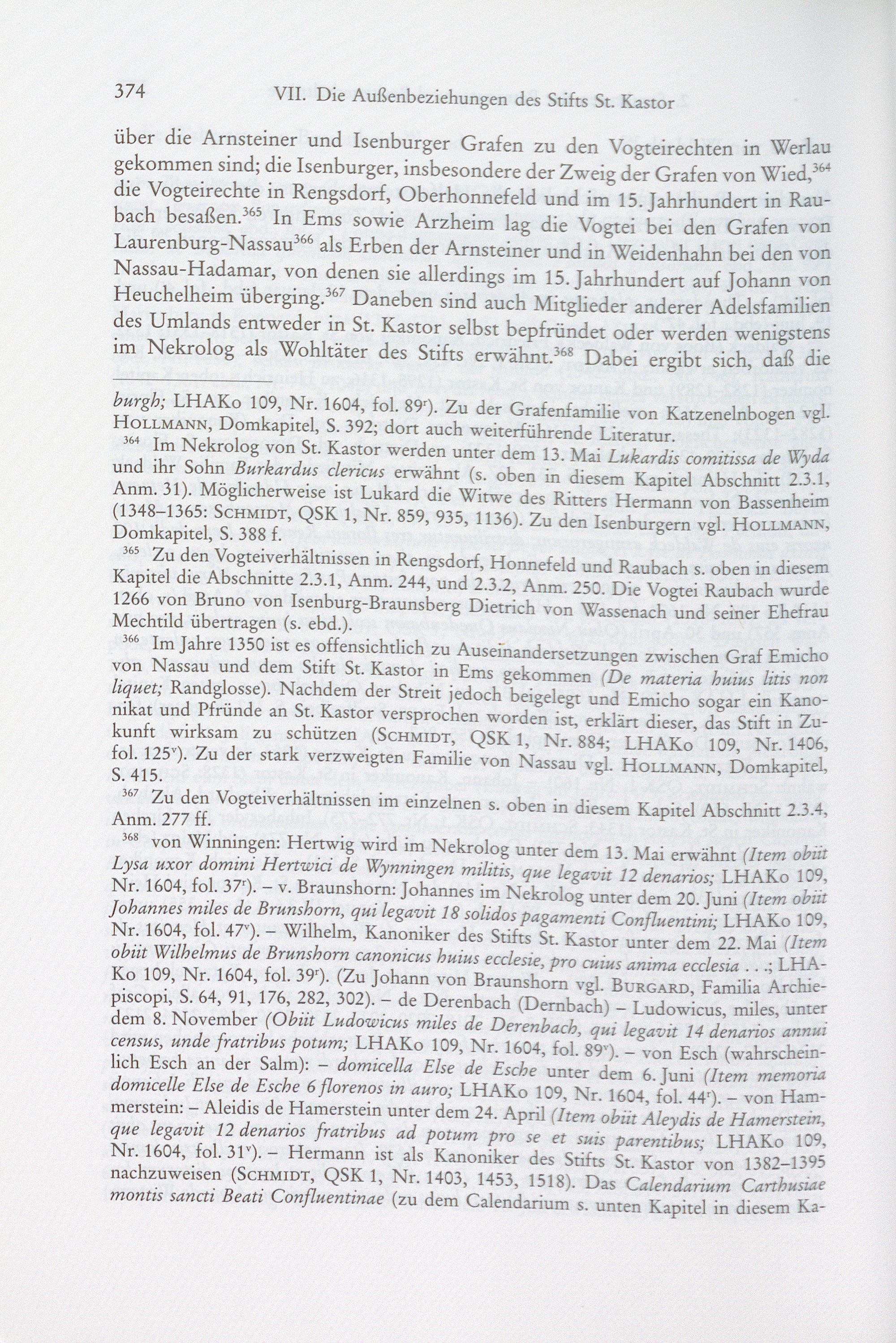 374 VII. Die Außenbeziehungen des Stifts St. Kastor

über die Arnsteiner und Isenburger Grafen zu den Vogteirechten in Werlau gekommen sind; die Isenburger, insbesondere der Zweig der Grafen von Wied,$^{364}$ die Vogteirechte in Rengsdorf, Oberhonnefeld und im 15. Jahrhundert in Raubach besaßen.$^{365}$ In Ems sowie Arzheim lag die Vogtei bei den Grafen von Laurenburg-Nassau$^{366}$ als Erben der Arnsteiner und in Weidenhahn bei den von Nassau-Hadamar, von denen sie allerdings im 15. Jahrhundert auf Johann von Heuchelheim überging.$^{367}$ Daneben sind auch Mitglieder anderer Adelsfamilien des Umlands entweder in St. Kastor selbst bepfründet oder werden wenigstens im Nekrolog als Wohltäter des Stifts erwähnt.$^{368}$ Dabei ergibt sich, daß die

burgh; LHAKo 109, Nr. 1604, fol. 89$^{r}$). Zu der Grafenfamilie von Katzenelnbogen vgl. Hollmann, Domkapitel, S. 392; dort auch weiterführende Literatur.

$^{364}$ Im Nekrolog von St. Kastor werden unter dem 13. Mai Lukardis comitissa de Wyda und ihr Sohn Burkardus clericus erwähnt (s. oben in diesem Kapitel Abschnitt 2.3.1, Anm. 31). Möglicherweise ist Lukard die Witwe des Ritters Hermann von Bassenheim (1348–1365: Schmidt, QSK 1, Nr. 859, 935, 1136). Zu den Isenburgern vgl. Hollmann, Domkapitel, S. 388 f.

$^{365}$ Zu den Vogteiverhältnissen in Rengsdorf, Honnefeld und Raubach s. oben in diesem Kapitel die Abschnitte 2.3.1, Anm. 244, und 2.3.2, Anm. 250. Die Vogtei Raubach wurde 1266 von Bruno von Isenburg-Braunsberg Dietrich von Wassenach und seiner Ehefrau Mechtild übertragen (s. ebd.).

$^{366}$ Im Jahre 1350 ist es offensichtlich zu Auseinandersetzungen zwischen Graf Emicho von Nassau und dem Stift St. Kastor in Ems gekommen (De materia huius litis non liquet; Randglosse). Nachdem der Streit jedoch beigelegt und Emicho sogar ein Kanonikat und Pfründe an St. Kastor versprochen worden ist, erklärt dieser, das Stift in Zukunft wirksam zu schützen (Schmidt, QSK 1, Nr. 884; LHAKo 109, Nr. 1406, fol. 125$^{v}$). Zu der stark verzweigten Familie von Nassau vgl. Hollmann, Domkapitel, S. 415.

$^{367}$ Zu den Vogteiverhältnissen im einzelnen s. oben in diesem Kapitel Abschnitt 2.3.4, Anm. 277 ff.

$^{368}$ von Winningen: Hertwig wird im Nekrolog unter dem 13. Mai erwähnt (Item obiit Lysa uxor domini Hertwici de Wynningen militis, que legavit 12 denarios; LHAKo 109, Nr. 1604, fol. 37$^{r}$). – v. Braunshorn: Johannes im Nekrolog unter dem 20. Juni (Item obiit Johannes miles de Brunshorn, qui legavit 18 solidos pagamenti Confluentini; LHAKo 109, Nr. 1604, fol. 47$^{v}$). – Wilhelm, Kanoniker des Stifts St. Kastor unter dem 22. Mai (Item obiit Wilhelmus de Brunshorn canonicus huius ecclesie, pro cuius anima ecclesia . . .; LHAKo 109, Nr. 1604, fol. 39$^{r}$). (Zu Johann von Braunshorn vgl. Burgard, Familia Archiepiscopi, S. 64, 91, 176, 282, 302). – de Derenbach (Dernbach) – Ludowicus, miles, unter dem 8. November (Obiit Ludowicus miles de Derenbach, qui legavit 14 denarios annui census, unde fratribus potum; LHAKo 109, Nr. 1604, fol. 89$^{v}$). – von Esch (wahrscheinlich Esch an der Salm): – domicella Else de Esche unter dem 6. Juni (Item memoria domicelle Else de Esche 6 florenos in auro; LHAKo 109, Nr. 1604, fol. 44$^{r}$). – von Hammerstein: – Aleidis de Hamerstein unter dem 24. April (Item obiit Aleydis de Hamerstein, que legavit 12 denarios fratribus ad potum pro se et suis parentibus; LHAKo 109, Nr. 1604, fol. 31$^{v}$). – Hermann ist als Kanoniker des Stifts St. Kastor von 1382–1395 nachzuweisen (Schmidt, QSK 1, Nr. 1403, 1453, 1518). Das Calendarium Carthusiae montis sancti Beati Confluentinae (zu dem Calendarium s. unten Kapitel in diesem Ka-